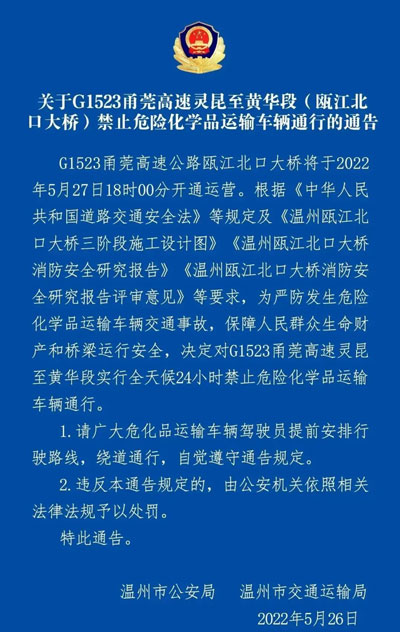 关于G1523甬莞高速灵昆至黄华段（瓯江北口大桥）禁止危险化学品运输车辆通行的通告

G1523甬莞高速公路瓯江北口大桥将于2022年5月27日18时00分开通运营。根据《中华人民共和国道路交通安全法》等规定及《温州瓯江北口大桥三阶段施工设计图》《温州瓯江北口大桥消防安全研究报告》《温州瓯江北口大桥消防安全研究报告评审意见》等要求，为严防发生危险化学品运输车辆交通事故，保障人民群众生命财产和桥梁运行安全，决定对G1523甬莞高速灵昆至黄华段实行全天候24小时禁止危险化学品运输车辆通行。

1. 请广大危化品运输车辆驾驶员提前安排行驶路线，绕道通行，自觉遵守通告规定。

2. 违反本通告规定的，由公安机关依照相关法律法规予以处罚。

特此通告。

温州市公安局　温州市交通运输局

2022年5月26日